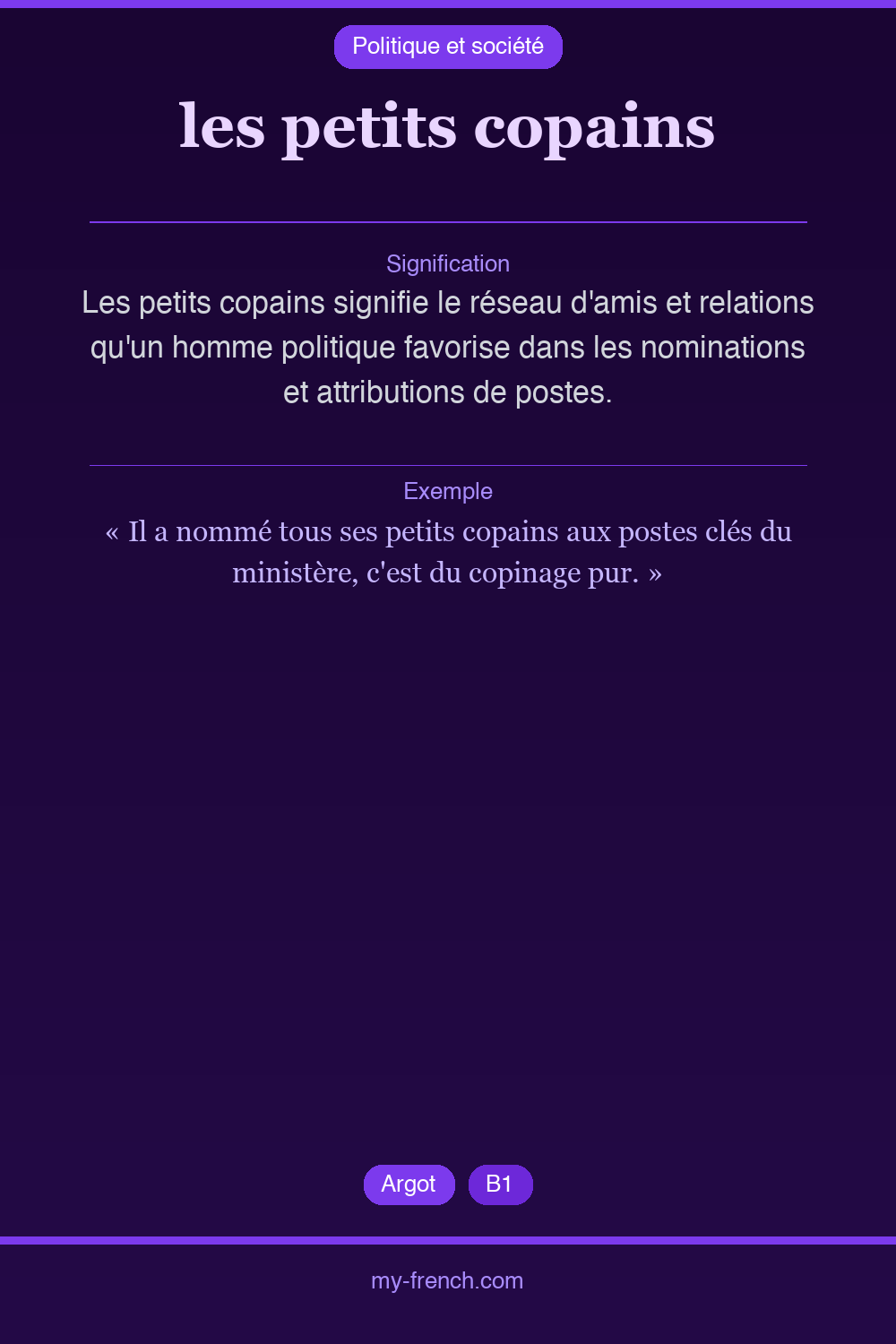 Politique et société

les petits copains

Signification

Les petits copains signifie le réseau d'amis et relations qu'un homme politique favorise dans les nominations et attributions de postes.

Exemple

« Il a nommé tous ses petits copains aux postes clés du ministère, c'est du copinage pur. »

Argot

B1

my-french.com